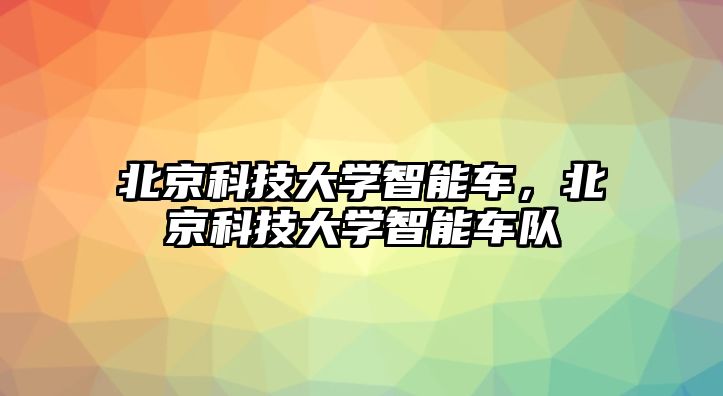 北京科技大学智能车，北京科技大学智能车队